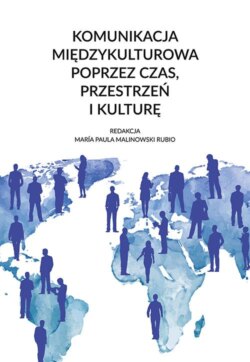 KOMUNIKACJA MIĘDZYKULTUROWA POPRZEZ CZAS, PRZESTRZEŃ I KULTURĘ

REDAKCJA
MARÍA PAULA MALINOWSKI RUBIO